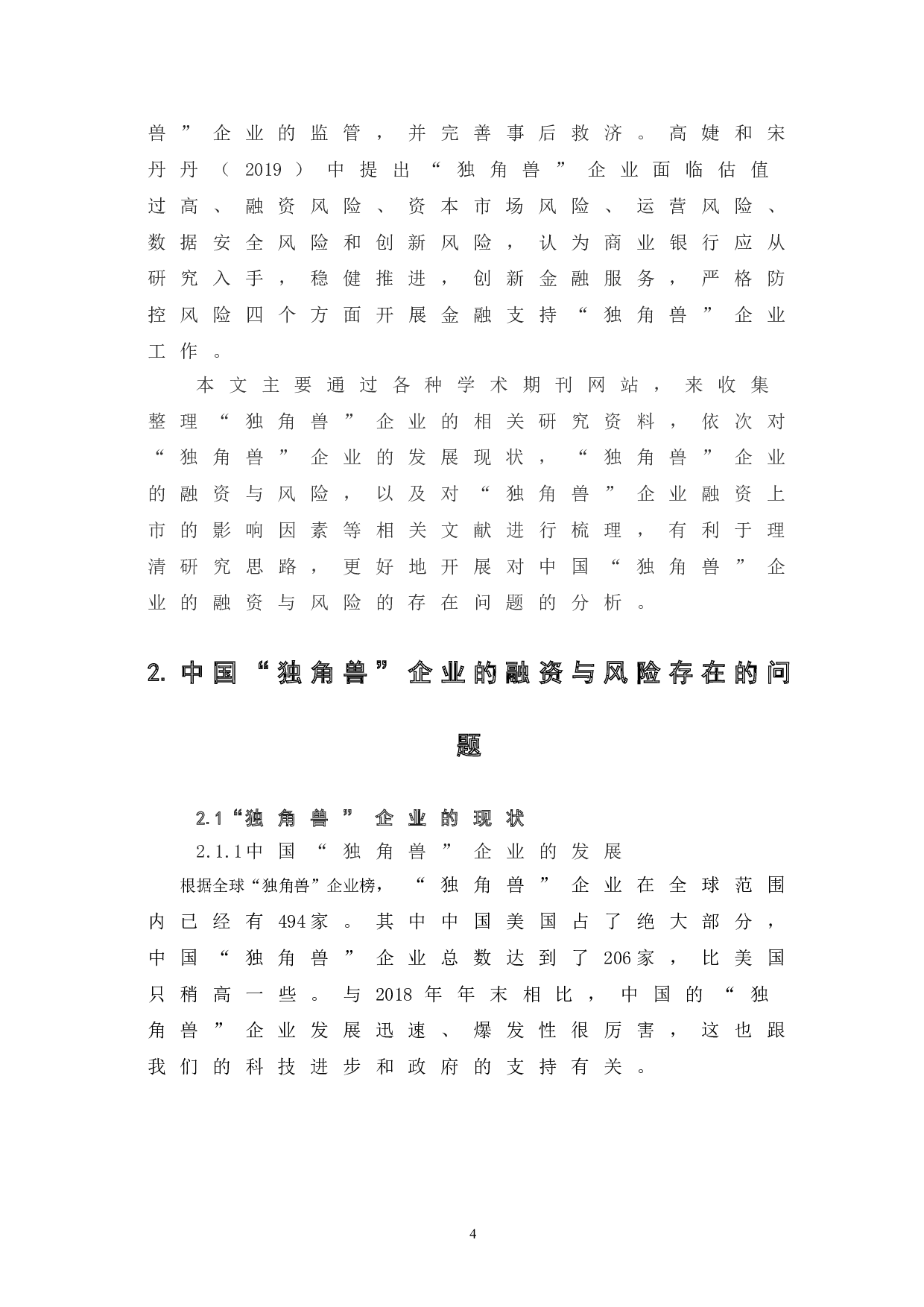 兽”企业的监管，并完善事后救济。高婕和宋丹丹（2019）中提出“独角兽”企业面临估值过高、融资风险、资本市场风险、运营风险、数据安全风险和创新风险，认为商业银行应从研究入手，稳健推进，创新金融服务，严格防控风险四个方面开展金融支持“独角兽”企业工作。

本文主要通过各种学术期刊网站，来收集整理“独角兽”企业的相关研究资料，依次对“独角兽”企业的发展现状，“独角兽”企业的融资与风险，以及对“独角兽”企业融资上市的影响因素等相关文献进行梳理，有利于理清研究思路，更好地开展对中国“独角兽”企业的融资与风险的存在问题的分析。

2. 中国“独角兽”企业的融资与风险存在的问题

2.1“独角兽”企业的现状

2.1.1中国“独角兽”企业的发展

根据全球“独角兽”企业榜，“独角兽”企业在全球范围内已经有494家。其中中国美国占了绝大部分，中国“独角兽”企业总数达到了206家，比美国只稍高一些。与2018年年末相比，中国的“独角兽”企业发展迅速、爆发性很厉害，这也跟我们的科技进步和政府的支持有关。

4